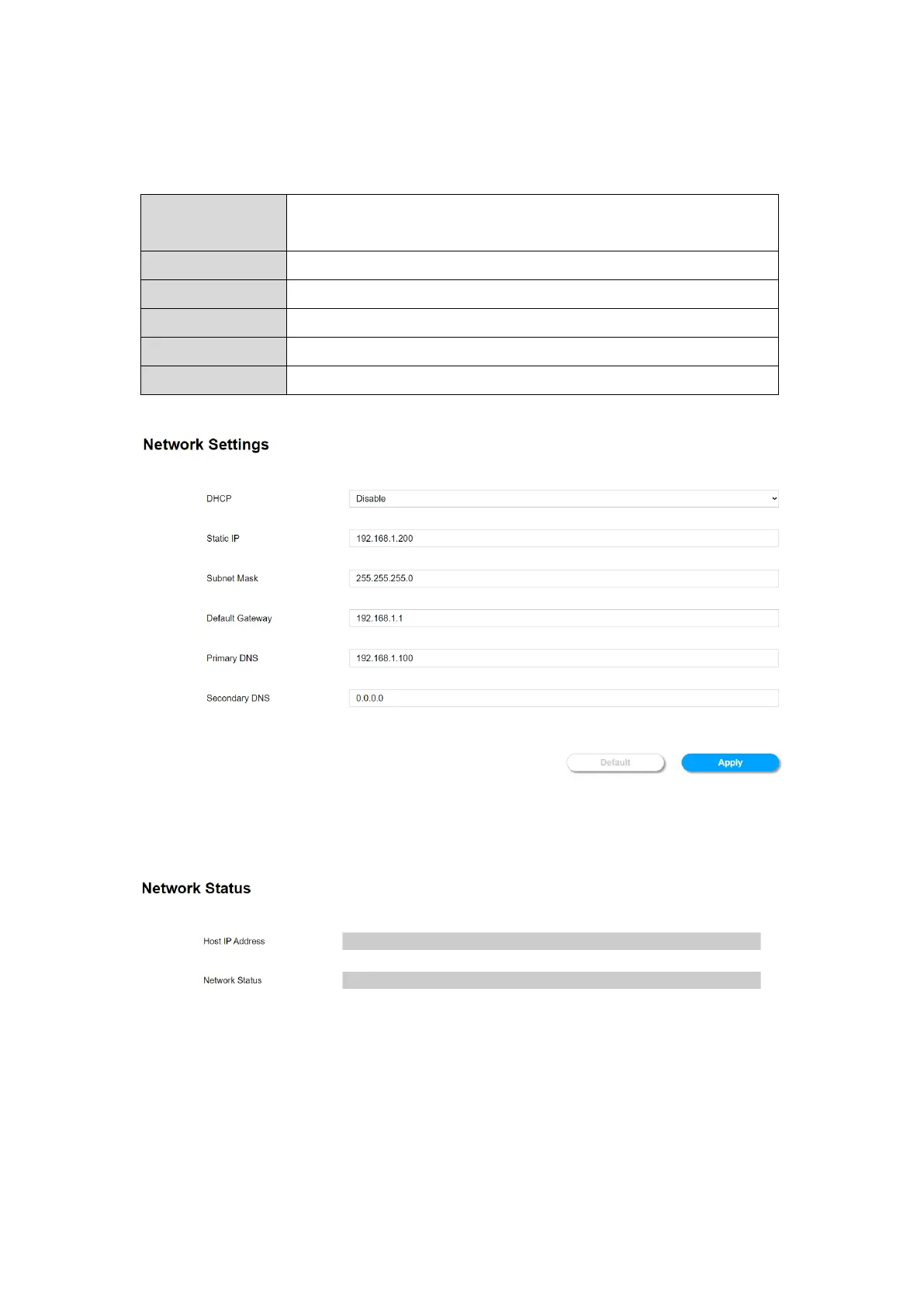 Network Settings

DHCP Disable

Static IP 192.168.1.200

Subnet Mask 255.255.255.0

Default Gateway 192.168.1.1

Primary DNS 192.168.1.100

Secondary DNS 0.0.0.0

Default Apply

Network Status

Host IP Address

Network Status